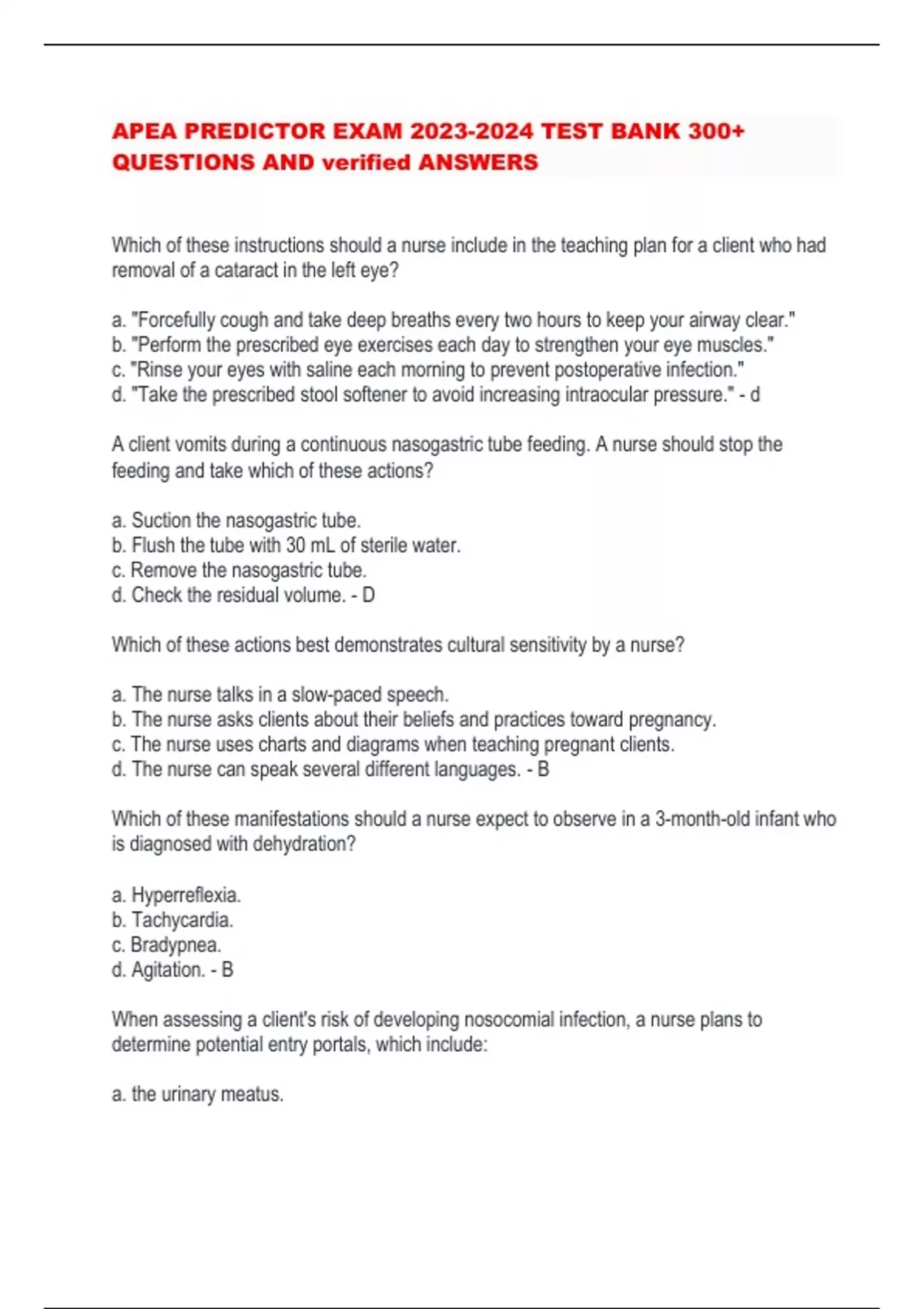 APEA PREDICTOR EXAM 2023-2024 TEST BANK 300+ QUESTIONS AND verified ANSWERS

Which of these instructions should a nurse include in the teaching plan for a client who had removal of a cataract in the left eye?

a. "Forcefully cough and take deep breaths every two hours to keep your airway clear."
b. "Perform the prescribed eye exercises each day to strengthen your eye muscles."
c. "Rinse your eyes with saline each morning to prevent postoperative infection."
d. "Take the prescribed stool softener to avoid increasing intraocular pressure." - d

A client vomits during a continuous nasogastric tube feeding. A nurse should stop the feeding and take which of these actions?

a. Suction the nasogastric tube.
b. Flush the tube with 30 mL of sterile water.
c. Remove the nasogastric tube.
d. Check the residual volume. - D

Which of these actions best demonstrates cultural sensitivity by a nurse?

a. The nurse talks in a slow-paced speech.
b. The nurse asks clients about their beliefs and practices toward pregnancy.
c. The nurse uses charts and diagrams when teaching pregnant clients.
d. The nurse can speak several different languages. - B

Which of these manifestations should a nurse expect to observe in a 3-month-old infant who is diagnosed with dehydration?

a. Hyperreflexia.
b. Tachycardia.
c. Bradypnea.
d. Agitation. - B

When assessing a client's risk of developing nosocomial infection, a nurse plans to determine potential entry portals, which include:

a. the urinary meatus.